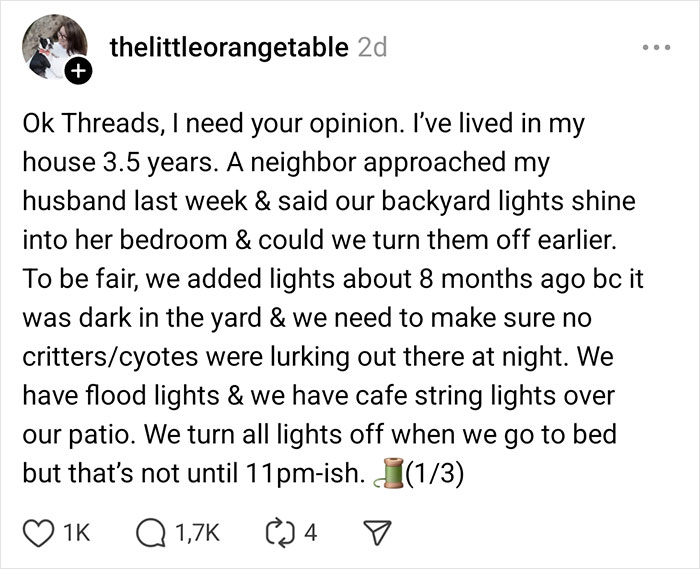 thelittleorangetable 2d

Ok Threads, I need your opinion. I've lived in my house 3.5 years. A neighbor approached my husband last week & said our backyard lights shine into her bedroom & could we turn them off earlier. To be fair, we added lights about 8 months ago bc it was dark in the yard & we need to make sure no critters/cyotes were lurking out there at night. We have flood lights & we have cafe string lights over our patio. We turn all lights off when we go to bed but that's not until 11pm-ish. 🧵(1/3)

1K 1,7K 4